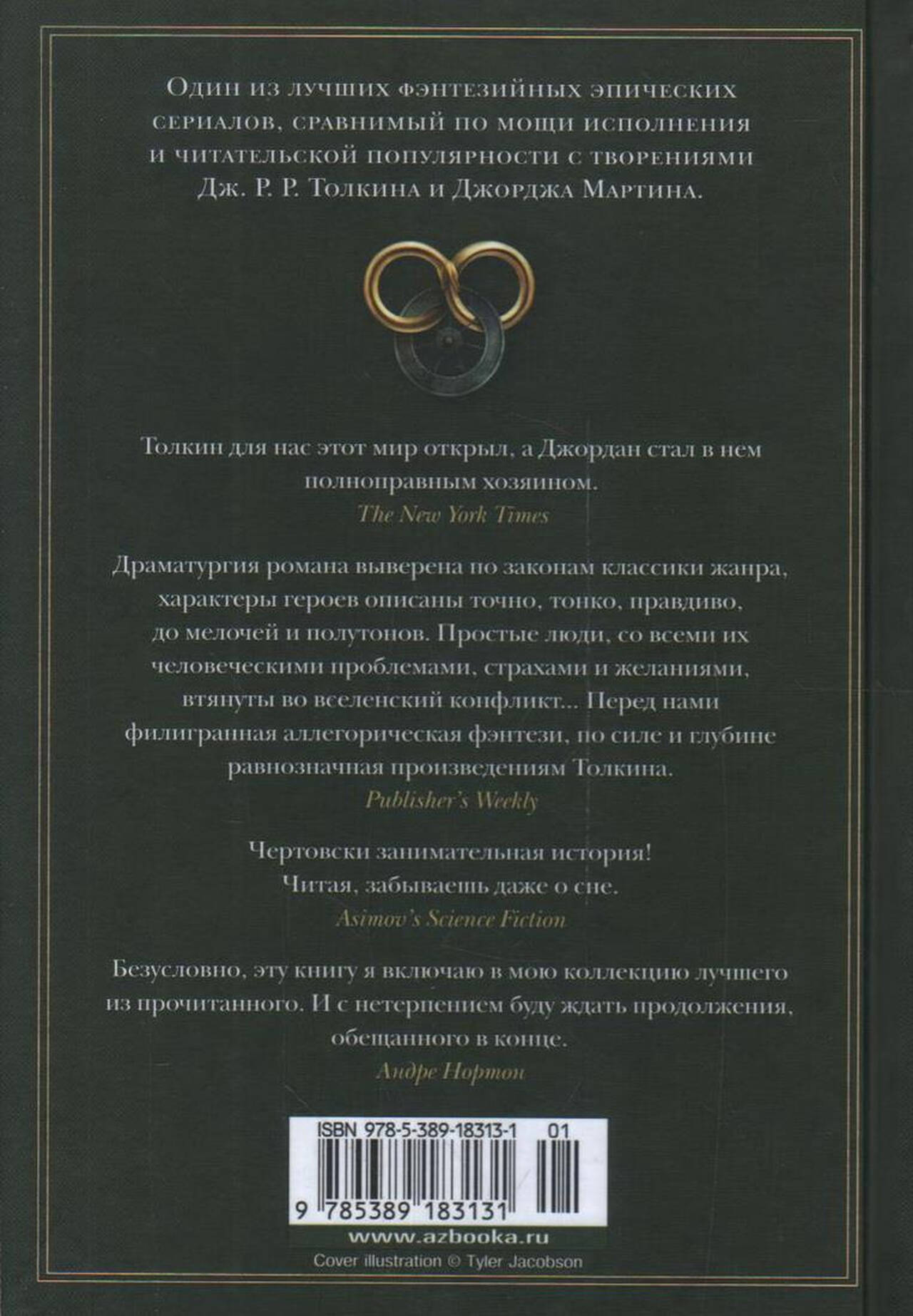 Один из лучших фэнтезийных эпических сериалов, сравнимый по мощи исполнения и читательской популярности с творениями Дж. Р. Р. Толкина и Джорджа Мартина.

Толкин для нас этот мир открыл, а Джордан стал в нем полноправным хозяином.
The New York Times

Драматургия романа выверена по законам классики жанра, характеры героев описаны точно, тонко, правдиво, до мелочей и полутонов. Простые люди, со всеми их человеческими проблемами, страхами и желаниями, втянуты во вселенский конфликт... Перед нами филигранная аллегорическая фэнтези, по силе и глубине равнозначная произведениям Толкина.
Publisher's Weekly

Чертовски занимательная история! Читая, забываешь даже о сне.
Asimov's Science Fiction

Безусловно, эту книгу я включаю в мою коллекцию лучшего из прочитанного. И с нетерпением буду ждать продолжения, обещанного в конце.
Андре Нортон

ISBN 978-5-389-18313-1 01

9 785389 183131

www.azbooka.ru

Cover illustration © Tyler Jacobson